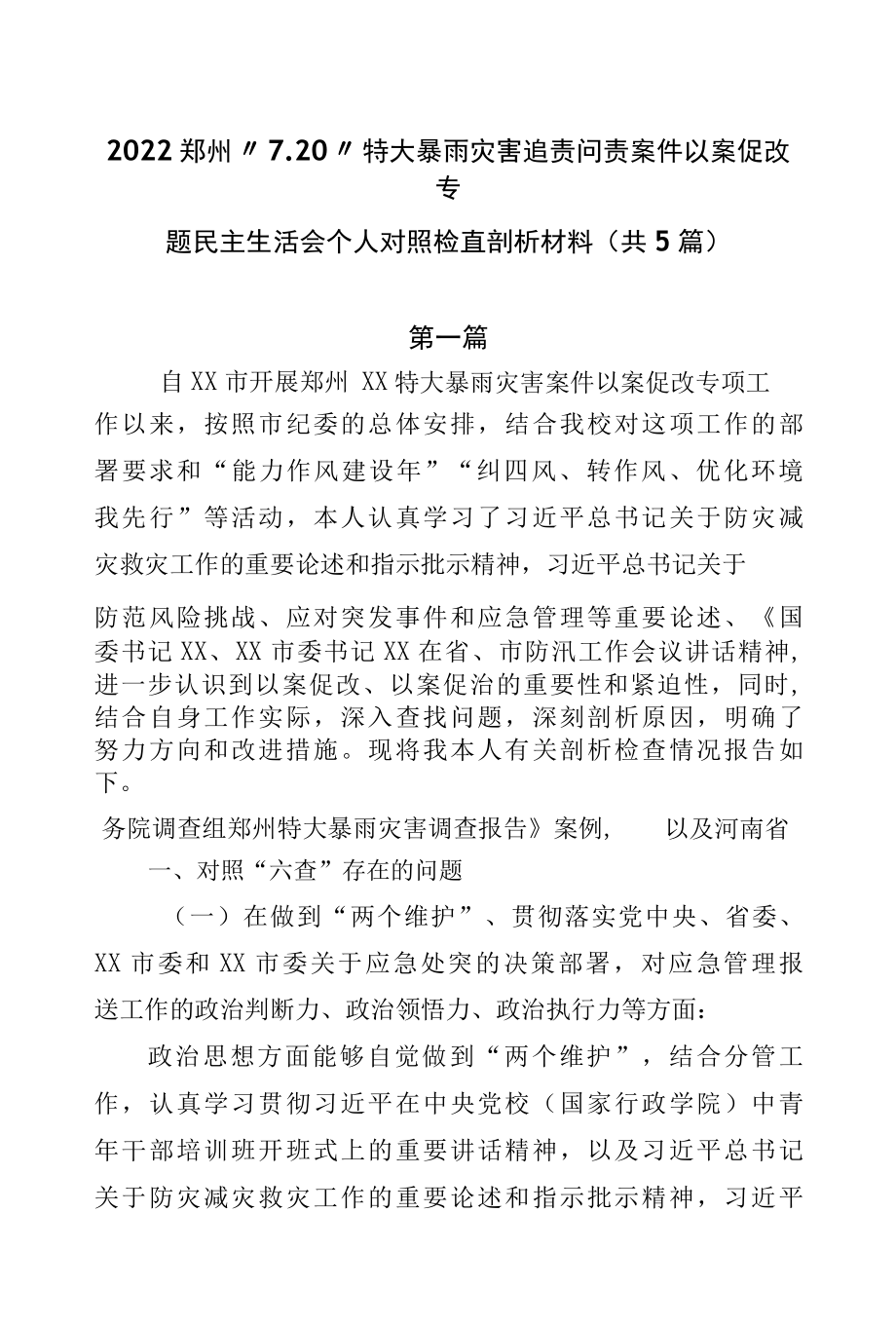 2022郑州〃7.20〃特大暴雨灾害追责问责案件以案促改专

题民主生活会个人对照检直剖析材料（共5篇）

第一篇

自XX市开展郑州XX特大暴雨灾害案件以案促改专项工作以来，按照市纪委的总体安排，结合我校对这项工作的部署要求和“能力作风建设年”“纠四风、转作风、优化环境我先行”等活动，本人认真学习了习近平总书记关于防灾减灾救灾工作的重要论述和指示批示精神，习近平总书记关于

防范风险挑战、应对突发事件和应急管理等重要论述、《国委书记XX、XX市委书记XX在省、市防汛工作会议讲话精神，进一步认识到以案促改、以案促治的重要性和紧迫性，同时，结合自身工作实际，深入查找问题，深刻剖析原因，明确了努力方向和改进措施。现将我本人有关剖析检查情况报告如下。

务院调查组郑州特大暴雨灾害调查报告》案例，　以及河南省

一、对照“六查”存在的问题

（一）在做到“两个维护”、贯彻落实党中央、省委、XX市委和XX市委关于应急处突的决策部署，对应急管理报送工作的政治判断力、政治领悟力、政治执行力等方面：

政治思想方面能够自觉做到“两个维护”，结合分管工作，认真学习贯彻习近平在中央党校（国家行政学院）中青年干部培训班开班式上的重要讲话精神，以及习近平总书记关于防灾减灾救灾工作的重要论述和指示批示精神，习近平